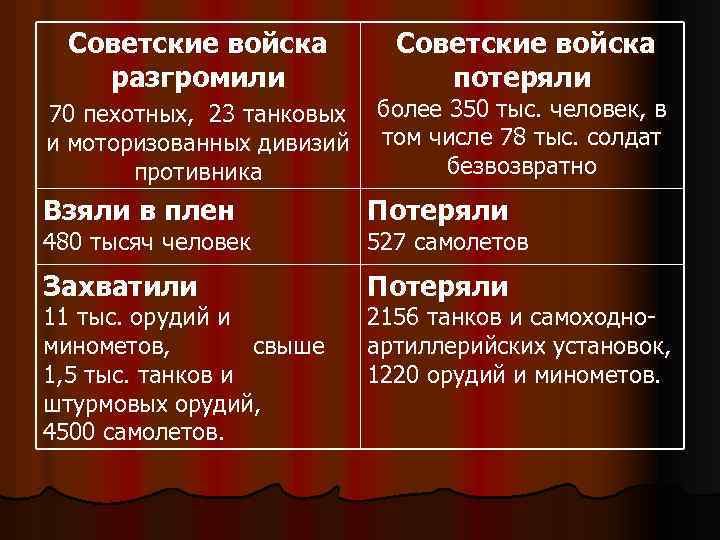 | Советские войска разгромили 70 пехотных, 23 танковых и моторизованных дивизий противника | Советские войска потеряли более 350 тыс. человек, в том числе 78 тыс. солдат безвозвратно |
|---|---|
| Взяли в плен 480 тысяч человек | Потеряли 527 самолетов |
| Захватили 11 тыс. орудий и минометов, свыше 1,5 тыс. танков и штурмовых орудий, 4500 самолетов. | Потеряли 2156 танков и самоходно-артиллерийских установок, 1220 орудий и минометов. |